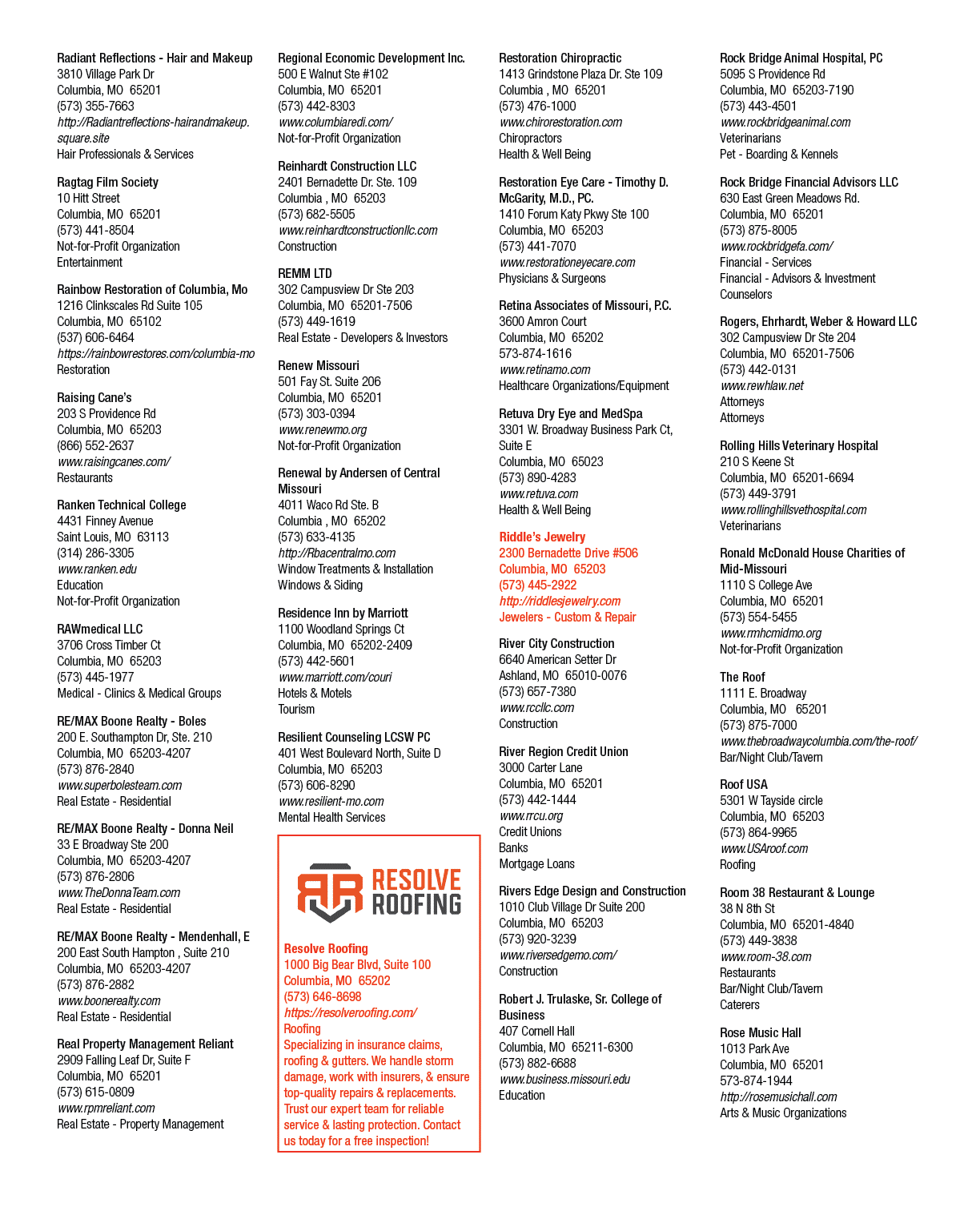 Radiant Reflections - Hair and Makeup
3810 Village Park Dr
Columbia, MO 65201
(573) 355-7663
http://Radiantreflections-hairandmakeup.square.site
Hair Professionals & Services

Ragtag Film Society
10 Hitt Street
Columbia, MO 65201
(573) 441-8504
Not-for-Profit Organization
Entertainment

Rainbow Restoration of Columbia, Mo
1216 Clinkscales Rd Suite 105
Columbia, MO 65102
(537) 606-6464
https://rainbowrestores.com/columbia-mo
Restoration

Raising Cane's
203 S Providence Rd
Columbia, MO 65203
(866) 552-2637
www.raisingcanes.com/
Restaurants

Ranken Technical College
4431 Finney Avenue
Saint Louis, MO 63113
(314) 286-3305
www.ranken.edu
Education
Not-for-Profit Organization

RAWmedical LLC
3706 Cross Timber Ct
Columbia, MO 65203
(573) 445-1977
Medical - Clinics & Medical Groups

RE/MAX Boone Realty - Boles
200 E. Southampton Dr, Ste. 210
Columbia, MO 65203-4207
(573) 876-2840
www.superbolesteam.com
Real Estate - Residential

RE/MAX Boone Realty - Donna Neil
33 E Broadway Ste 200
Columbia, MO 65203-4207
(573) 876-2806
www.TheDonnaTeam.com
Real Estate - Residential

RE/MAX Boone Realty - Mendenhall, E
200 East South Hampton , Suite 210
Columbia, MO 65203-4207
(573) 876-2882
www.boonerealty.com
Real Estate - Residential

Real Property Management Reliant
2909 Falling Leaf Dr, Suite F
Columbia, MO 65201
(573) 615-0809
www.rpmreliant.com
Real Estate - Property Management

Regional Economic Development Inc.
500 E Walnut Ste #102
Columbia, MO 65201
(573) 442-8303
www.columbiaredi.com/
Not-for-Profit Organization

Reinhardt Construction LLC
2401 Bernadette Dr. Ste. 109
Columbia , MO 65203
(573) 682-5505
www.reinhardtconstructionllc.com
Construction

REMM LTD
302 Campusview Dr Ste 203
Columbia, MO 65201-7506
(573) 449-1619
Real Estate - Developers & Investors

Renew Missouri
501 Fay St. Suite 206
Columbia, MO 65201
(573) 303-0394
www.renewmo.org
Not-for-Profit Organization

Renewal by Andersen of Central Missouri
4011 Waco Rd Ste. B
Columbia , MO 65202
(573) 633-4135
http://Rbacentralmo.com
Window Treatments & Installation
Windows & Siding

Residence Inn by Marriott
1100 Woodland Springs Ct
Columbia, MO 65202-2409
(573) 442-5601
www.marriott.com/couri
Hotels & Motels
Tourism

Resilient Counseling LCSW PC
401 West Boulevard North, Suite D
Columbia, MO 65203
(573) 606-8290
www.resilient-mo.com
Mental Health Services

RESOLVE ROOFING

Resolve Roofing
1000 Big Bear Blvd, Suite 100
Columbia, MO 65202
(573) 646-8698
https://resolveroofing.com/
Roofing
Specializing in insurance claims, roofing & gutters. We handle storm damage, work with insurers, & ensure top-quality repairs & replacements. Trust our expert team for reliable service & lasting protection. Contact us today for a free inspection!

Restoration Chiropractic
1413 Grindstone Plaza Dr. Ste 109
Columbia , MO 65201
(573) 476-1000
www.chirorestoration.com
Chiropractors
Health & Well Being

Restoration Eye Care - Timothy D. McGarity, M.D., PC.
1410 Forum Katy Pkwy Ste 100
Columbia, MO 65203
(573) 441-7070
www.restorationeyecare.com
Physicians & Surgeons

Retina Associates of Missouri, P.C.
3600 Amron Court
Columbia, MO 65202
573-874-1616
www.retinamo.com
Healthcare Organizations/Equipment

Retuva Dry Eye and MedSpa
3301 W. Broadway Business Park Ct, Suite E
Columbia, MO 65023
(573) 890-4283
www.retuva.com
Health & Well Being

Riddle's Jewelry
2300 Bernadette Drive #506
Columbia, MO 65203
(573) 445-2922
http://riddlesjewelry.com
Jewelers - Custom & Repair

River City Construction
6640 American Setter Dr
Ashland, MO 65010-0076
(573) 657-7380
www.rccllc.com
Construction

River Region Credit Union
3000 Carter Lane
Columbia, MO 65201
(573) 442-1444
www.rrcu.org
Credit Unions
Banks
Mortgage Loans

Rivers Edge Design and Construction
1010 Club Village Dr Suite 200
Columbia, MO 65203
(573) 920-3239
www.riversedgemo.com/
Construction

Robert J. Trulaske, Sr. College of Business
407 Cornell Hall
Columbia, MO 65211-6300
(573) 882-6688
www.business.missouri.edu
Education

Rock Bridge Animal Hospital, PC
5095 S Providence Rd
Columbia, MO 65203-7190
(573) 443-4501
www.rockbridgeanimal.com
Veterinarians
Pet - Boarding & Kennels

Rock Bridge Financial Advisors LLC
630 East Green Meadows Rd.
Columbia, MO 65201
(573) 875-8005
www.rockbridgefa.com/
Financial - Services
Financial - Advisors & Investment Counselors

Rogers, Ehrhardt, Weber & Howard LLC
302 Campusview Dr Ste 204
Columbia, MO 65201-7506
(573) 442-0131
www.rewhlaw.net
Attorneys
Attorneys

Rolling Hills Veterinary Hospital
210 S Keene St
Columbia, MO 65201-6694
(573) 449-3791
www.rollinghillsvethospital.com
Veterinarians

Ronald McDonald House Charities of Mid-Missouri
1110 S College Ave
Columbia, MO 65201
(573) 554-5455
www.rmhcmidmo.org
Not-for-Profit Organization

The Roof
1111 E. Broadway
Columbia, MO 65201
(573) 875-7000
www.thebroadwaycolumbia.com/the-roof/
Bar/Night Club/Tavern

Roof USA
5301 W Tayside circle
Columbia, MO 65203
(573) 864-9965
www.USAroof.com
Roofing

Room 38 Restaurant & Lounge
38 N 8th St
Columbia, MO 65201-4840
(573) 449-3838
www.room-38.com
Restaurants
Bar/Night Club/Tavern
Caterers

Rose Music Hall
1013 Park Ave
Columbia, MO 65201
573-874-1944
http://rosemusichall.com
Arts & Music Organizations